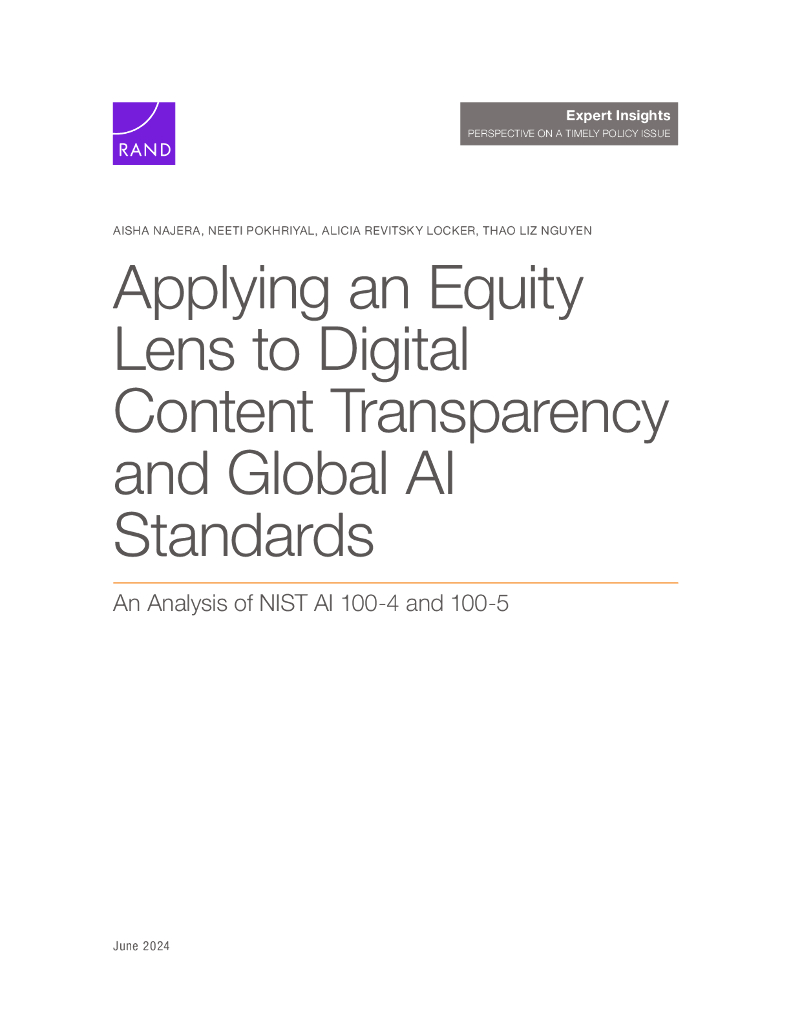 RAND

Expert Insights
PERSPECTIVE ON A TIMELY POLICY ISSUE

AISHA NAJERA, NEETI POKHRIYAL, ALICIA REVITSKY LOCKER, THAO LIZ NGUYEN

Applying an Equity Lens to Digital Content Transparency and Global AI Standards

An Analysis of NIST AI 100-4 and 100-5

June 2024